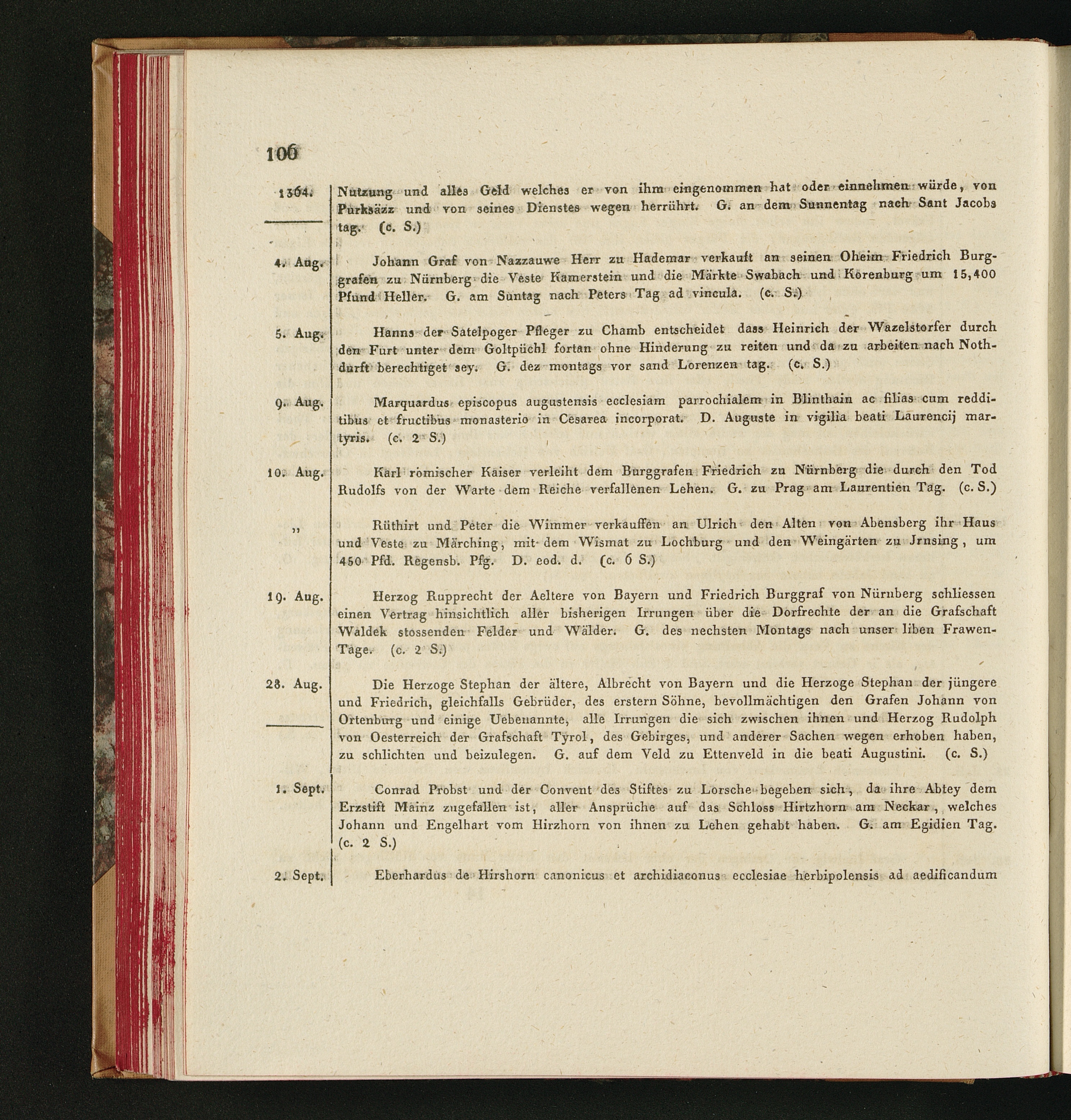 106

1364. Nutzung und alles Geld welches er von ihm eingenommen hat oder einnehmen würde, von Purksäzz und von seines Dienstes wegen herrührt. G. an dem Sunnentag nach Sant Jacobs tag. (c. S.)

4. Aug. Johann Graf von Nazzauwe Herr zu Hademar verkauft an seinen Oheim Friedrich Burggrafen zu Nürnberg die Veste Kamerstein und die Märkte Swabach und Korenburg um 15,400 Pfund Heller. G. am Suntag nach Peters Tag ad vincula. (c. S.)

5. Aug. Hanns der Satelpoger Pfleger zu Chamb entscheidet dass Heinrich der Wazelstorfer durch den Furt unter dem Goltpüchl fortan ohne Hinderung zu reiten und da zu arbeiten nach Nothdurft berechtiget sey. G. dez montags vor sand Lorenzen tag. (c. S.)

9. Aug. Marquardus episcopus augustensis ecclesiam parrochialem in Blinthain ac filias cum redditibus et fructibus monasterio in Cesarea incorporat. D. Auguste in vigilia beati Laurencij martyris. (c. 2 S.)

10. Aug. Karl römischer Kaiser verleiht dem Burggrafen Friedrich zu Nürnberg die durch den Tod Rudolfs von der Warte dem Reiche verfallenen Lehen. G. zu Prag am Laurentien Tag. (c. S.)

„ Rüthirt und Peter die Wimmer verkauffen an Ulrich den Alten von Abensberg ihr Haus und Veste zu Märching, mit dem Wismat zu Lochburg und den Weingärten zu Jrnsing, um 450 Pfd. Regensb. Pfg. D. eod. d. (c. 6 S.)

19. Aug. Herzog Rupprecht der Aeltere von Bayern und Friedrich Burggraf von Nürnberg schliessen einen Vertrag hinsichtlich aller bisherigen Irrungen über die Dorfrechte der an die Grafschaft Waldek stossenden Felder und Wälder. G. des nechsten Montags nach unser liben Frawen-Tage. (c. 2 S.)

28. Aug. Die Herzoge Stephan der ältere, Albrecht von Bayern und die Herzoge Stephan der jüngere und Friedrich, gleichfalls Gebrüder, des erstern Söhne, bevollmächtigen den Grafen Johann von Ortenburg und einige Uebenannte, alle Irrungen die sich zwischen ihnen und Herzog Rudolph von Oesterreich der Grafschaft Tyrol, des Gebirges, und anderer Sachen wegen erhoben haben, zu schlichten und beizulegen. G. auf dem Veld zu Ettenveld in die beati Augustini. (c. S.)

1. Sept. Conrad Probst und der Convent des Stiftes zu Lorsche begeben sich, da ihre Abtey dem Erzstift Mainz zugefallen ist, aller Ansprüche auf das Schloss Hirtzhorn am Neckar, welches Johann und Engelhart vom Hirzhorn von ihnen zu Lehen gehabt haben. G. am Egidien Tag. (c. 2 S.)

2. Sept. Eberhardus de Hirshorn canonicus et archidiaconus ecclesiae herbipolensis ad aedificandum